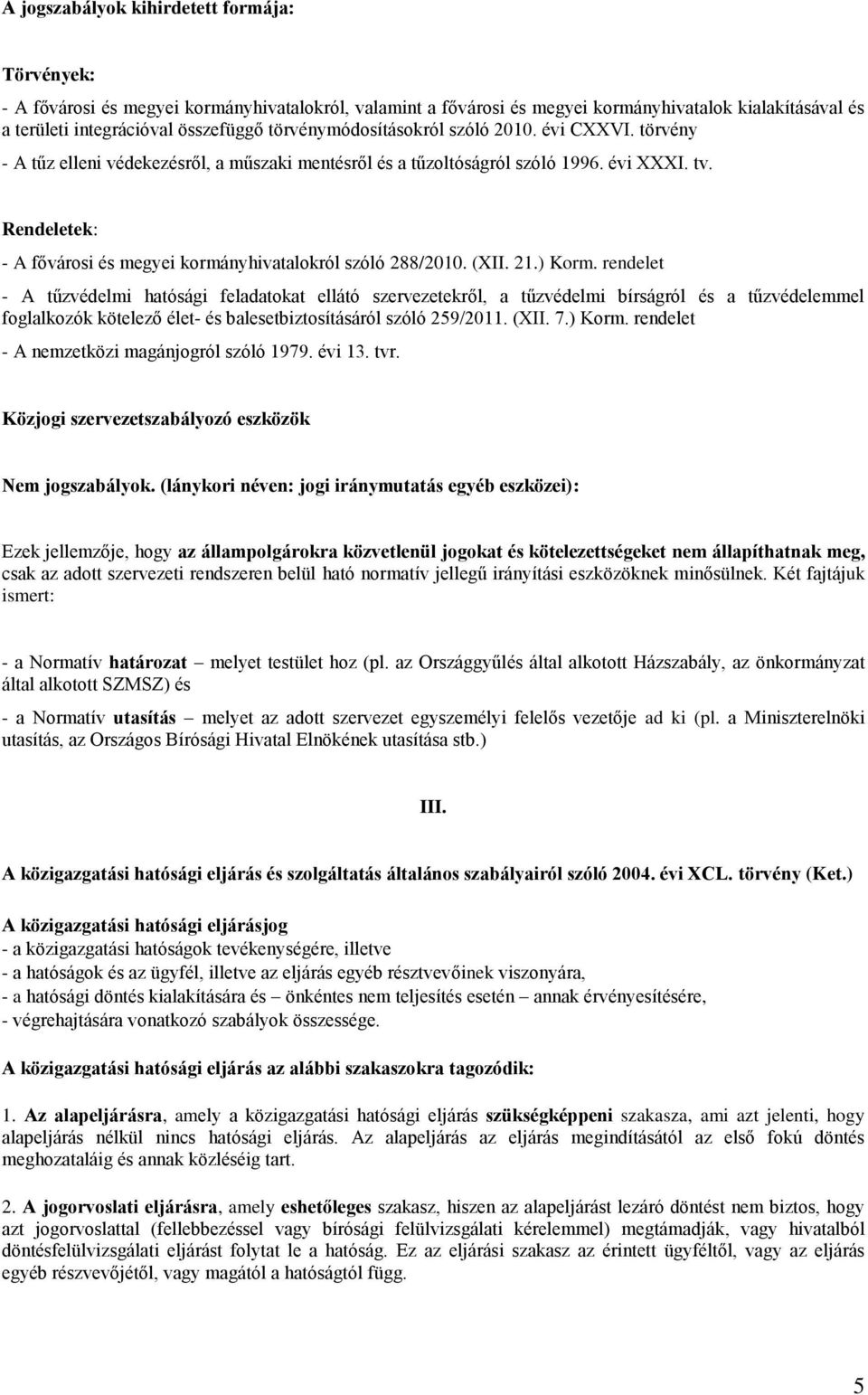 A jogszabályok kihirdetett formája:

Törvények:

- A fővárosi és megyei kormányhivatalokról, valamint a fővárosi és megyei kormányhivatalok kialakításával és a területi integrációval összefüggő törvénymódosításokról szóló 2010. évi CXXVI. törvény

- A tűz elleni védekezésről, a műszaki mentésről és a tűzoltóságról szóló 1996. évi XXXI. tv.

Rendeletek:

- A fővárosi és megyei kormányhivatalokról szóló 288/2010. (XII. 21.) Korm. rendelet

- A tűzvédelmi hatósági feladatokat ellátó szervezetekről, a tűzvédelmi bírságról és a tűzvédelemmel foglalkozók kötelező élet- és balesetbiztosításáról szóló 259/2011. (XII. 7.) Korm. rendelet

- A nemzetközi magánjogról szóló 1979. évi 13. tvr.

Közjogi szervezetszabályozó eszközök

Nem jogszabályok. (lánykori néven: jogi iránymutatás egyéb eszközei):

Ezek jellemzője, hogy az állampolgárokra közvetlenül jogokat és kötelezettségeket nem állapíthatnak meg, csak az adott szervezeti rendszeren belül ható normatív jellegű irányítási eszközöknek minősülnek. Két fajtájuk ismert:

- a Normatív határozat – melyet testület hoz (pl. az Országgyűlés által alkotott Házszabály, az önkormányzat által alkotott SZMSZ) és

- a Normatív utasítás – melyet az adott szervezet egyszemélyi felelős vezetője ad ki (pl. a Miniszterelnöki utasítás, az Országos Bírósági Hivatal Elnökének utasítása stb.)

III.

A közigazgatási hatósági eljárás és szolgáltatás általános szabályairól szóló 2004. évi XCL. törvény (Ket.)

A közigazgatási hatósági eljárásjog
- a közigazgatási hatóságok tevékenységére, illetve
- a hatóságok és az ügyfél, illetve az eljárás egyéb résztvevőinek viszonyára,
- a hatósági döntés kialakítására és – önkéntes nem teljesítés esetén – annak érvényesítésére,
- végrehajtására vonatkozó szabályok összessége.

A közigazgatási hatósági eljárás az alábbi szakaszokra tagozódik:

1. Az alapeljárásra, amely a közigazgatási hatósági eljárás szükségképpeni szakasza, ami azt jelenti, hogy alapeljárás nélkül nincs hatósági eljárás. Az alapeljárás az eljárás megindításától az első fokú döntés meghozataláig és annak közléséig tart.

2. A jogorvoslati eljárásra, amely eshetőleges szakasz, hiszen az alapeljárást lezáró döntést nem biztos, hogy azt jogorvoslattal (fellebbezéssel vagy bírósági felülvizsgálati kérelemmel) megtámadják, vagy hivatalból döntésfelülvizsgálati eljárást folytat le a hatóság. Ez az eljárási szakasz az érintett ügyféltől, vagy az eljárás egyéb részvevőjétől, vagy magától a hatóságtól függ.

5